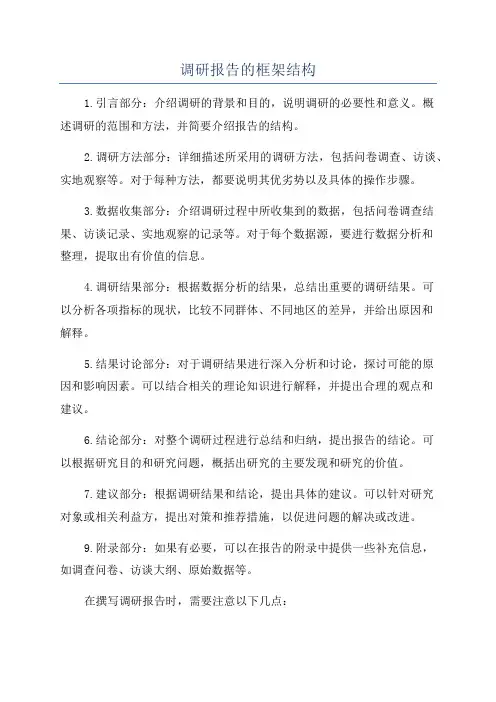 调研报告的框架结构

1.引言部分：介绍调研的背景和目的，说明调研的必要性和意义。概述调研的范围和方法，并简要介绍报告的结构。

2.调研方法部分：详细描述所采用的调研方法，包括问卷调查、访谈、实地观察等。对于每种方法，都要说明其优劣势以及具体的操作步骤。

3.数据收集部分：介绍调研过程中所收集到的数据，包括问卷调查结果、访谈记录、实地观察的记录等。对于每个数据源，要进行数据分析和整理，提取出有价值的信息。

4.调研结果部分：根据数据分析的结果，总结出重要的调研结果。可以分析各项指标的现状，比较不同群体、不同地区的差异，并给出原因和解释。

5.结果讨论部分：对于调研结果进行深入分析和讨论，探讨可能的原因和影响因素。可以结合相关的理论知识进行解释，并提出合理的观点和建议。

6.结论部分：对整个调研过程进行总结和归纳，提出报告的结论。可以根据研究目的和研究问题，概括出研究的主要发现和研究的价值。

7.建议部分：根据调研结果和结论，提出具体的建议。可以针对研究对象或相关利益方，提出对策和推荐措施，以促进问题的解决或改进。

9.附录部分：如果有必要，可以在报告的附录中提供一些补充信息，如调查问卷、访谈大纲、原始数据等。

在撰写调研报告时，需要注意以下几点：